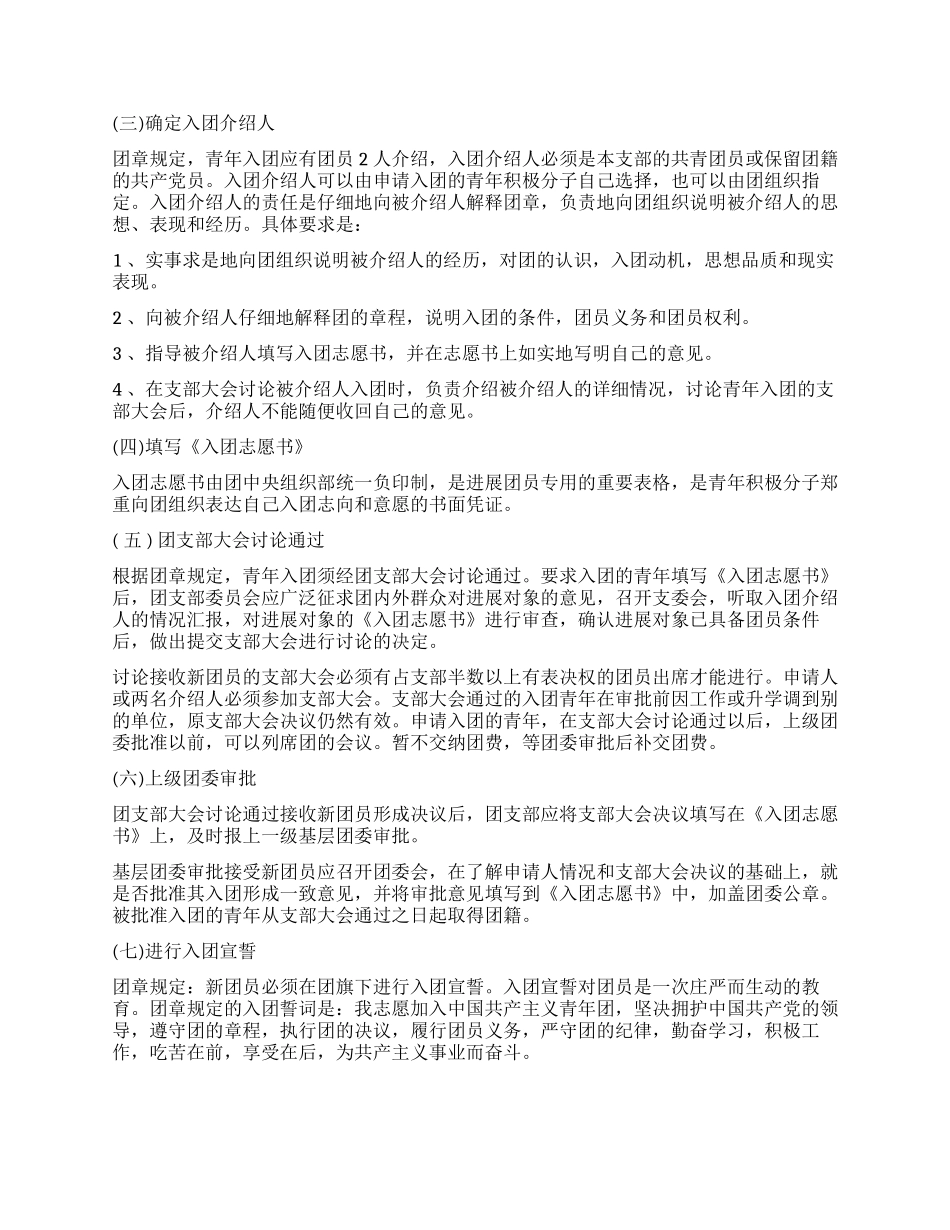 (三)确定入团介绍人

团章规定，青年入团应有团员 2 人介绍，入团介绍人必须是本支部的共青团员或保留团籍的共产党员。入团介绍人可以由申请入团的青年积极分子自己选择，也可以由团组织指定。入团介绍人的责任是仔细地向被介绍人解释团章，负责地向团组织说明被介绍人的思想、表现和经历。具体要求是：

1 、实事求是地向团组织说明被介绍人的经历，对团的认识，入团动机，思想品质和现实表现。

2 、向被介绍人仔细地解释团的章程，说明入团的条件，团员义务和团员权利。

3 、指导被介绍人填写入团志愿书，并在志愿书上如实地写明自己的意见。

4 、在支部大会讨论被介绍人入团时，负责介绍被介绍人的详细情况，讨论青年入团的支部大会后，介绍人不能随便收回自己的意见。

(四)填写《入团志愿书》

入团志愿书由团中央组织部统一负印制，是进展团员专用的重要表格，是青年积极分子郑重向团组织表达自己入团志向和意愿的书面凭证。

( 五 ) 团支部大会讨论通过

根据团章规定，青年入团须经团支部大会讨论通过。要求入团的青年填写《入团志愿书》后，团支部委员会应广泛征求团内外群众对进展对象的意见，召开支委会，听取入团介绍人的情况汇报，对进展对象的《入团志愿书》进行审查，确认进展对象已具备团员条件后，做出提交支部大会进行讨论的决定。

讨论接收新团员的支部大会必须有占支部半数以上有表决权的团员出席才能进行。申请人或两名介绍人必须参加支部大会。支部大会通过的入团青年在审批前因工作或升学调到别的单位，原支部大会决议仍然有效。申请入团的青年，在支部大会讨论通过以后，上级团委批准以前，可以列席团的会议。暂不交纳团费，等团委审批后补交团费。

(六)上级团委审批

团支部大会讨论通过接收新团员形成决议后，团支部应将支部大会决议填写在《入团志愿书》上，及时报上一级基层团委审批。

基层团委审批接受新团员应召开团委会，在了解申请人情况和支部大会决议的基础上，就是否批准其入团形成一致意见，并将审批意见填写到《入团志愿书》中，加盖团委公章。被批准入团的青年从支部大会通过之日起取得团籍。

(七)进行入团宣誓

团章规定：新团员必须在团旗下进行入团宣誓。入团宣誓对团员是一次庄严而生动的教育。团章规定的入团誓词是：我志愿加入中国共产主义青年团，坚决拥护中国共产党的领导，遵守团的章程，执行团的决议，履行团员义务，严守团的纪律，勤奋学习，积极工作，吃苦在前，享受在后，为共产主义事业而奋斗。